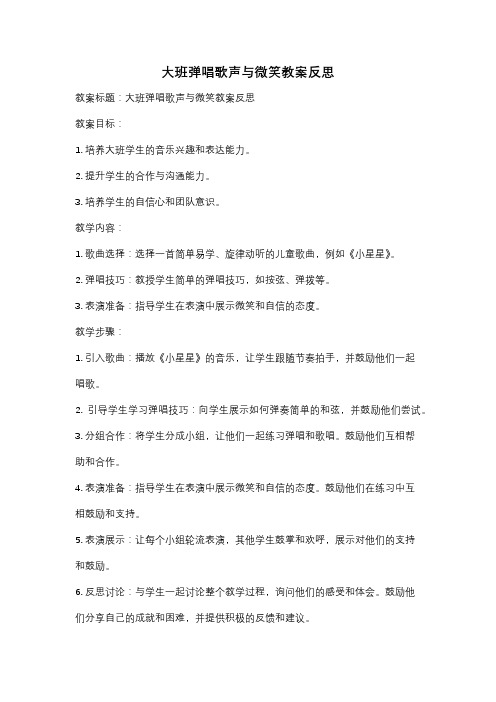 大班弹唱歌声与微笑教案反思

教案标题：大班弹唱歌声与微笑教案反思

教案目标：

1. 培养大班学生的音乐兴趣和表达能力。

2. 提升学生的合作与沟通能力。

3. 培养学生的自信心和团队意识。

教学内容：

1. 歌曲选择：选择一首简单易学、旋律动听的儿童歌曲，例如《小星星》。

2. 弹唱技巧：教授学生简单的弹唱技巧，如按弦、弹拨等。

3. 表演准备：指导学生在表演中展示微笑和自信的态度。

教学步骤：

1. 引入歌曲：播放《小星星》的音乐，让学生跟随节奏拍手，并鼓励他们一起唱歌。

2. 引导学生学习弹唱技巧：向学生展示如何弹奏简单的和弦，并鼓励他们尝试。

3. 分组合作：将学生分成小组，让他们一起练习弹唱和歌唱。鼓励他们互相帮助和合作。

4. 表演准备：指导学生在表演中展示微笑和自信的态度。鼓励他们在练习中互相鼓励和支持。

5. 表演展示：让每个小组轮流表演，其他学生鼓掌和欢呼，展示对他们的支持和鼓励。

6. 反思讨论：与学生一起讨论整个教学过程，询问他们的感受和体会。鼓励他们分享自己的成就和困难，并提供积极的反馈和建议。